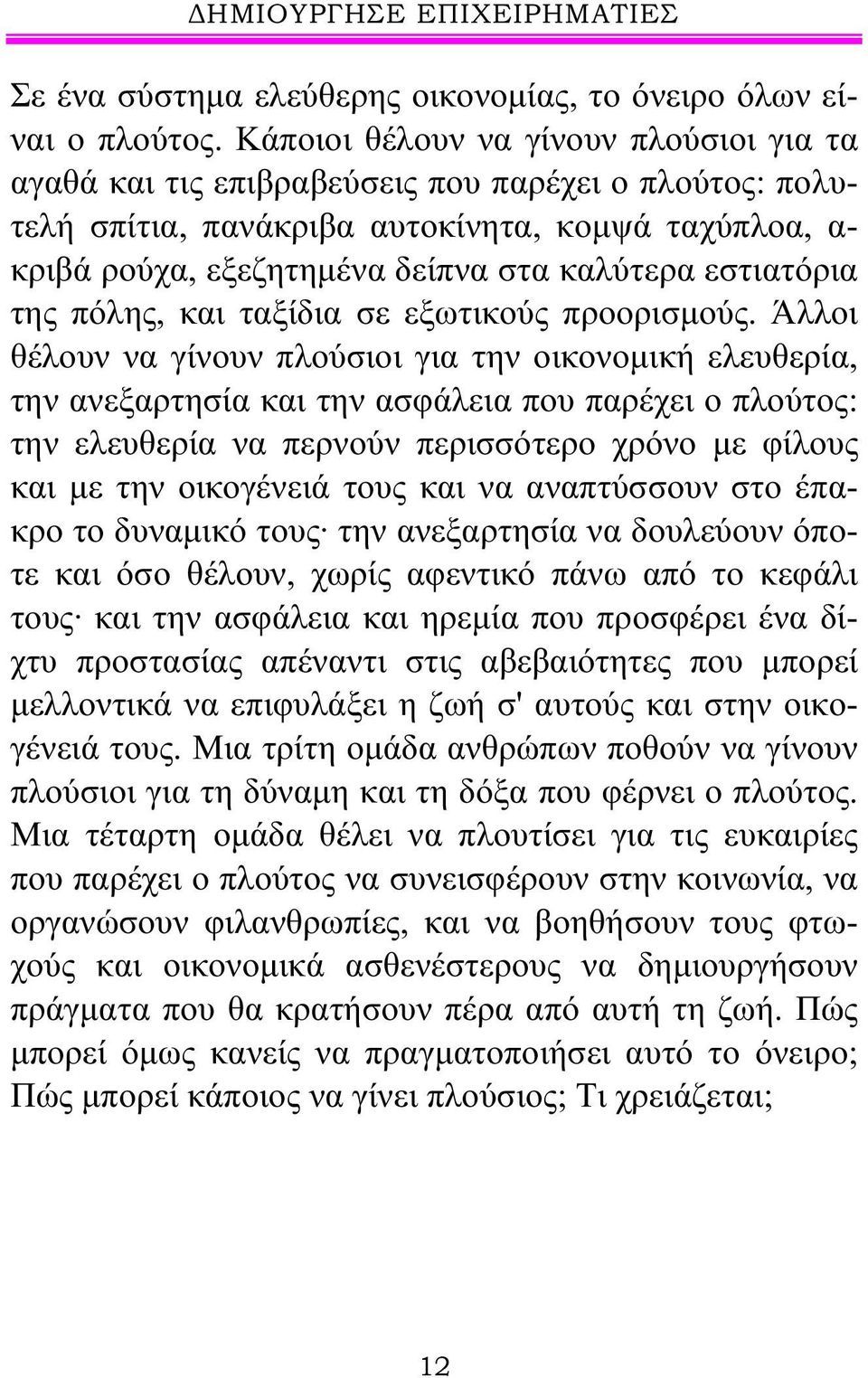 ΔΗΜΙΟΥΡΓΗΣΕ ΕΠΙΧΕΙΡΗΜΑΤΙΕΣ

Σε ένα σύστημα ελεύθερης οικονομίας, το όνειρο όλων είναι ο πλούτος. Κάποιοι θέλουν να γίνουν πλούσιοι για τα αγαθά και τις επιβραβεύσεις που παρέχει ο πλούτος: πολυτελή σπίτια, πανάκριβα αυτοκίνητα, κομψά ταχύπλοα, ακριβά ρούχα, εξεζητημένα δείπνα στα καλύτερα εστιατόρια της πόλης, και ταξίδια σε εξωτικούς προορισμούς. Άλλοι θέλουν να γίνουν πλούσιοι για την οικονομική ελευθερία, την ανεξαρτησία και την ασφάλεια που παρέχει ο πλούτος: την ελευθερία να περνούν περισσότερο χρόνο με φίλους και με την οικογένειά τους και να αναπτύσσουν στο έπακρο το δυναμικό τους· την ανεξαρτησία να δουλεύουν όποτε και όσο θέλουν, χωρίς αφεντικό πάνω από το κεφάλι τους· και την ασφάλεια και ηρεμία που προσφέρει ένα δίχτυ προστασίας απέναντι στις αβεβαιότητες που μπορεί μελλοντικά να επιφυλάξει η ζωή σ' αυτούς και στην οικογένειά τους. Μια τρίτη ομάδα ανθρώπων ποθούν να γίνουν πλούσιοι για τη δύναμη και τη δόξα που φέρνει ο πλούτος. Μια τέταρτη ομάδα θέλει να πλουτίσει για τις ευκαιρίες που παρέχει ο πλούτος να συνεισφέρουν στην κοινωνία, να οργανώσουν φιλανθρωπίες, και να βοηθήσουν τους φτωχούς και οικονομικά ασθενέστερους να δημιουργήσουν πράγματα που θα κρατήσουν πέρα από αυτή τη ζωή. Πώς μπορεί όμως κανείς να πραγματοποιήσει αυτό το όνειρο; Πώς μπορεί κάποιος να γίνει πλούσιος; Τι χρειάζεται;

12